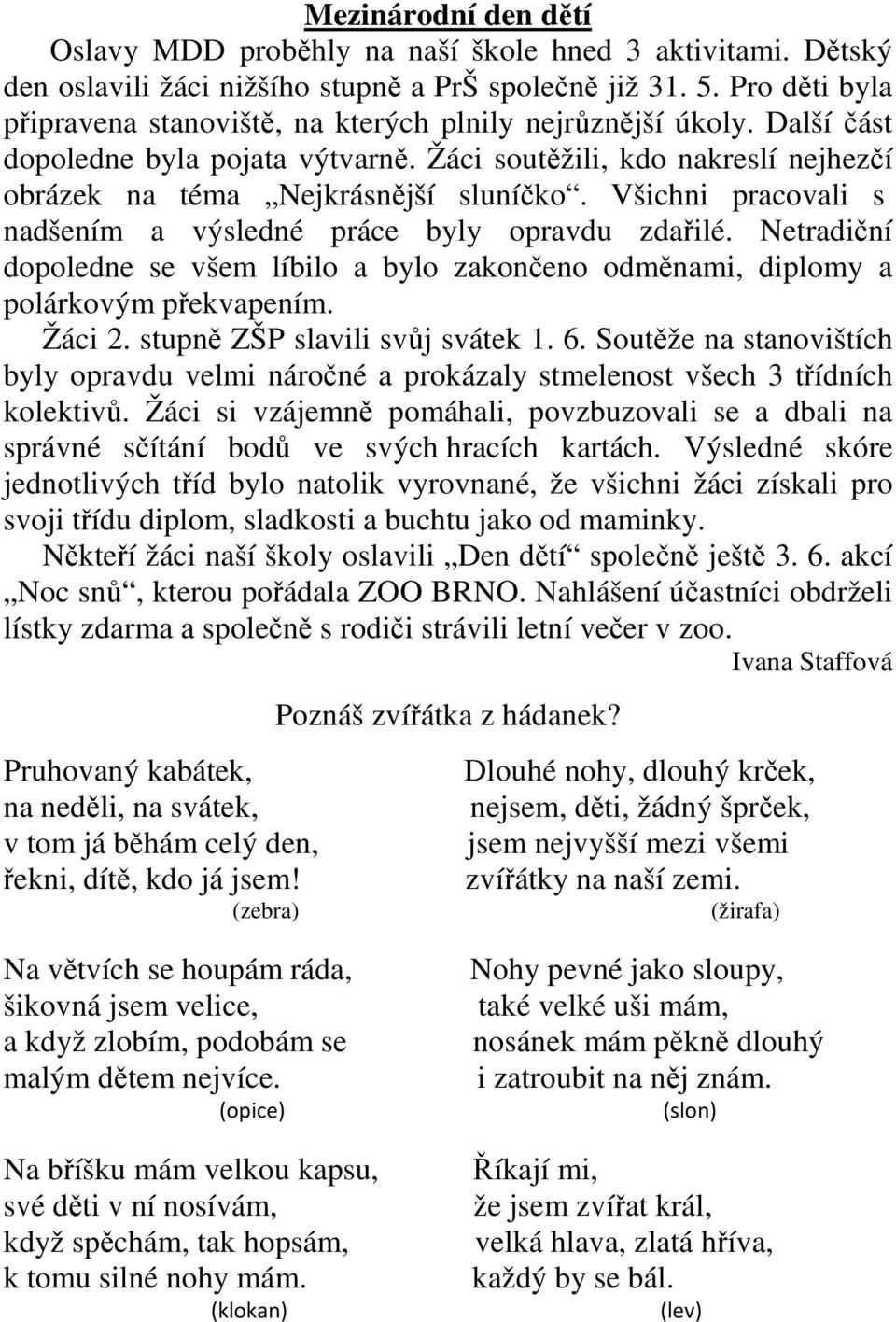 Mezinárodní den dětí

Oslavy MDD proběhly na naší škole hned 3 aktivitami. Dětský den oslavili žáci nižšího stupně a PrŠ společně již 31. 5. Pro děti byla připravena stanoviště, na kterých plnily nejrůznější úkoly. Další část dopoledne byla pojata výtvarně. Žáci soutěžili, kdo nakreslí nejhezčí obrázek na téma „Nejkrásnější sluníčko“. Všichni pracovali s nadšením a výsledné práce byly opravdu zdařilé. Netradiční dopoledne se všem líbilo a bylo zakončeno odměnami, diplomy a polárkovým překvapením.

Žáci 2. stupně ZŠP slavili svůj svátek 1. 6. Soutěže na stanovištích byly opravdu velmi náročné a prokázaly stmelenost všech 3 třídních kolektivů. Žáci si vzájemně pomáhali, povzbuzovali se a dbali na správné sčítání bodů ve svých hracích kartách. Výsledné skóre jednotlivých tříd bylo natolik vyrovnané, že všichni žáci získali pro svoji třídu diplom, sladkosti a buchtu jako od maminky.

Někteří žáci naší školy oslavili „Den dětí“ společně ještě 3. 6. akcí „Noc snů“, kterou pořádala ZOO BRNO. Nahlášení účastníci obdrželi lístky zdarma a společně s rodiči strávili letní večer v zoo.

Ivana Staffová

Poznáš zvířátka z hádanek?

Pruhovaný kabátek,
na neděli, na svátek,
v tom já běhám celý den,
řekni, dítě, kdo já jsem!
(zebra)

Na větvích se houpám ráda,
šikovná jsem velice,
a když zlobím, podobám se
malým dětem nejvíce.
(opice)

Na bříšku mám velkou kapsu,
své děti v ní nosívám,
když spěchám, tak hopsám,
k tomu silné nohy mám.
(klokan)

Dlouhé nohy, dlouhý krček,
nejsem, děti, žádný šprček,
jsem nejvyšší mezi všemi
zvířátky na naší zemi.
(žirafa)

Nohy pevné jako sloupy,
také velké uši mám,
nosánek mám pěkně dlouhý
i zatroubit na něj znám.
(slon)

Říkají mi,
že jsem zvířat král,
velká hlava, zlatá hříva,
každý by se bál.
(lev)